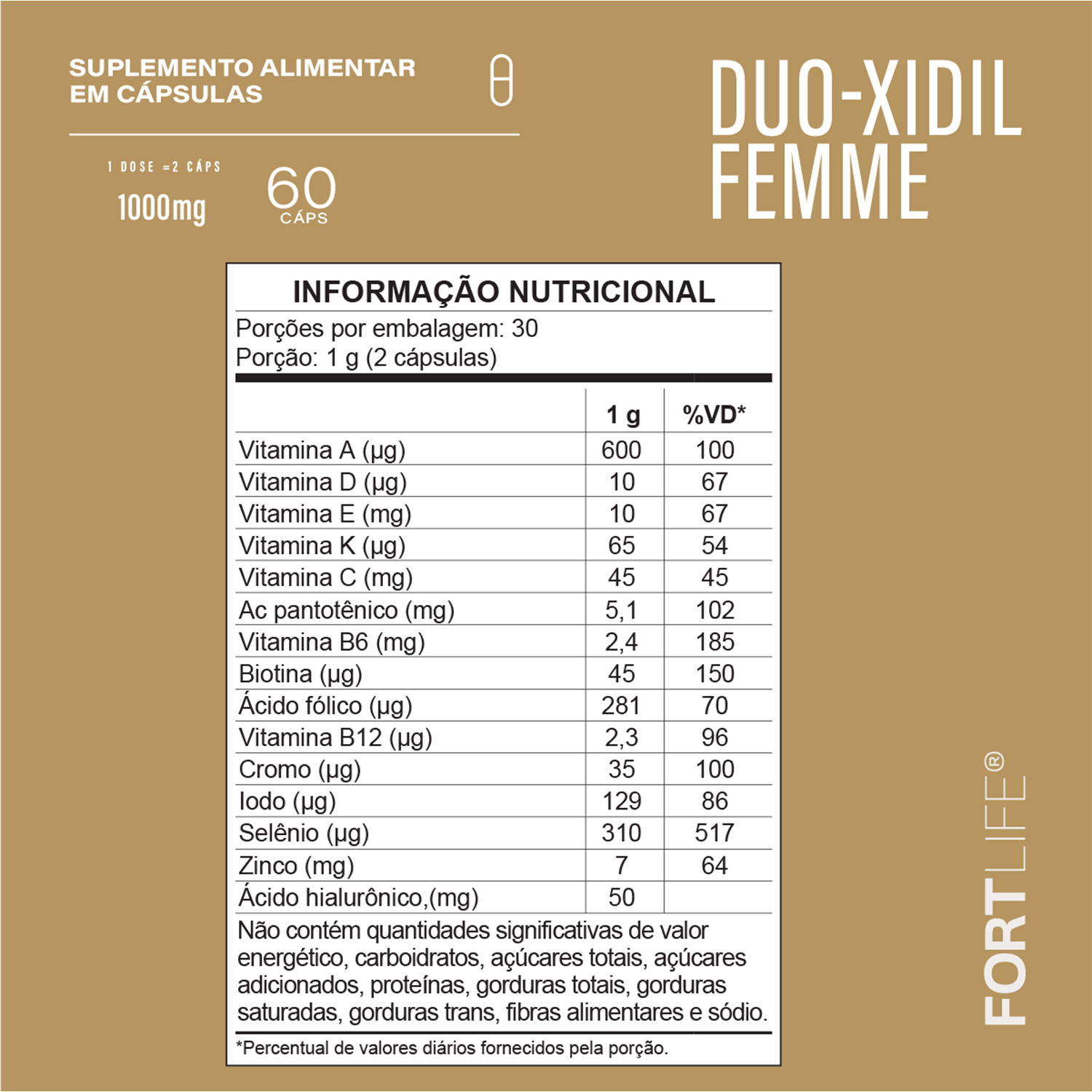 SUPLEMENTO ALIMENTAR EM CÁPSULAS

1 DOSE =2 CÁPS
1000mg

60
CÁPS

DUO-XIDIL FEMME

INFORMAÇÃO NUTRICIONAL
Porções por embalagem: 30
Porção: 1 g (2 cápsulas)

| | 1 g | %VD* |
|---|---|---|
| Vitamina A (µg) | 600 | 100 |
| Vitamina D (µg) | 10 | 67 |
| Vitamina E (mg) | 10 | 67 |
| Vitamina K (µg) | 65 | 54 |
| Vitamina C (mg) | 45 | 45 |
| Ac pantotênico (mg) | 5,1 | 102 |
| Vitamina B6 (mg) | 2,4 | 185 |
| Biotina (µg) | 45 | 150 |
| Ácido fólico (µg) | 281 | 70 |
| Vitamina B12 (µg) | 2,3 | 96 |
| Cromo (µg) | 35 | 100 |
| Iodo (µg) | 129 | 86 |
| Selênio (µg) | 310 | 517 |
| Zinco (mg) | 7 | 64 |
| Ácido hialurônico,(mg) | 50 | |

Não contém quantidades significativas de valor energético, carboidratos, açúcares totais, açúcares adicionados, proteínas, gorduras totais, gorduras saturadas, gorduras trans, fibras alimentares e sódio.

*Percentual de valores diários fornecidos pela porção.

FORTLIFE®